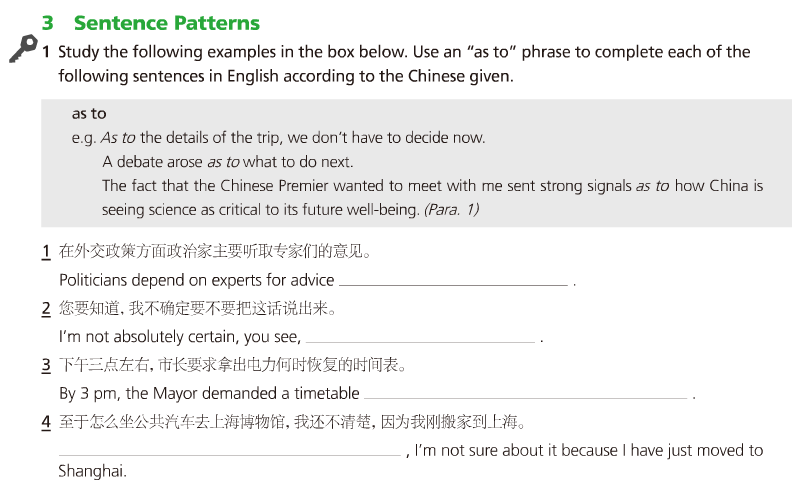 3 Sentence Patterns

1 Study the following examples in the box below. Use an "as to" phrase to complete each of the following sentences in English according to the Chinese given.

as to
e.g. As to the details of the trip, we don't have to decide now.
A debate arose as to what to do next.
The fact that the Chinese Premier wanted to meet with me sent strong signals as to how China is seeing science as critical to its future well-being. (Para. 1)

1 在外交政策方面政治家主要听取专家们的意见。
Politicians depend on experts for advice ____ .

2 您要知道，我不确定要不要把这话说出来。
I'm not absolutely certain, you see, ____ .

3 下午三点左右，市长要求拿出电力何时恢复的时间表。
By 3 pm, the Mayor demanded a timetable ____ .

4 至于怎么坐公共汽车去上海博物馆，我还不清楚，因为我刚搬家到上海。
____ , I'm not sure about it because I have just moved to Shanghai.